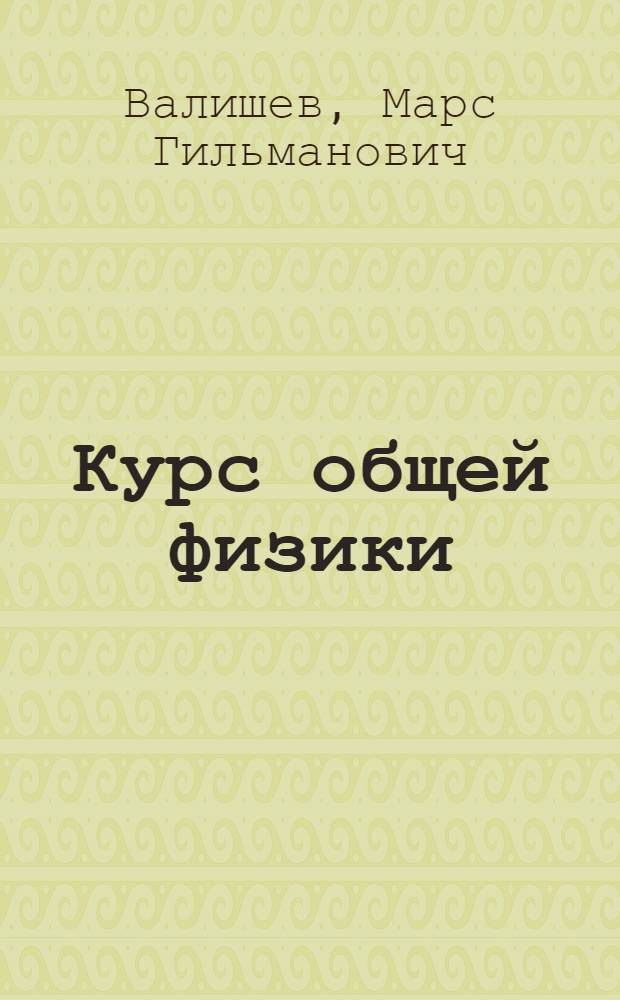 Валишев, Марс Гильманович

Курс общей физики